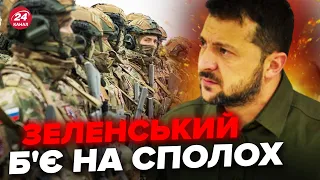 24 КАНАЛ

ЗЕЛЕНСЬКИЙ Б'Є НА СПОЛОХ